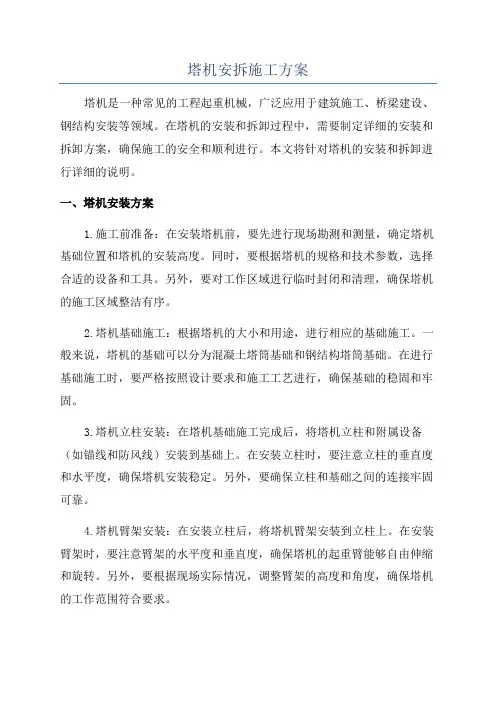 塔机安拆施工方案

塔机是一种常见的工程起重机械，广泛应用于建筑施工、桥梁建设、钢结构安装等领域。在塔机的安装和拆卸过程中，需要制定详细的安装和拆卸方案，确保施工的安全和顺利进行。本文将针对塔机的安装和拆卸进行详细的说明。

一、塔机安装方案

1.施工前准备：在安装塔机前，要先进行现场勘测和测量，确定塔机基础位置和塔机的安装高度。同时，要根据塔机的规格和技术参数，选择合适的设备和工具。另外，要对工作区域进行临时封闭和清理，确保塔机的施工区域整洁有序。

2.塔机基础施工：根据塔机的大小和用途，进行相应的基础施工。一般来说，塔机的基础可以分为混凝土塔筒基础和钢结构塔筒基础。在进行基础施工时，要严格按照设计要求和施工工艺进行，确保基础的稳固和牢固。

3.塔机立柱安装：在塔机基础施工完成后，将塔机立柱和附属设备（如锚线和防风线）安装到基础上。在安装立柱时，要注意立柱的垂直度和水平度，确保塔机安装稳定。另外，要确保立柱和基础之间的连接牢固可靠。

4.塔机臂架安装：在安装立柱后，将塔机臂架安装到立柱上。在安装臂架时，要注意臂架的水平度和垂直度，确保塔机的起重臂能够自由伸缩和旋转。另外，要根据现场实际情况，调整臂架的高度和角度，确保塔机的工作范围符合要求。